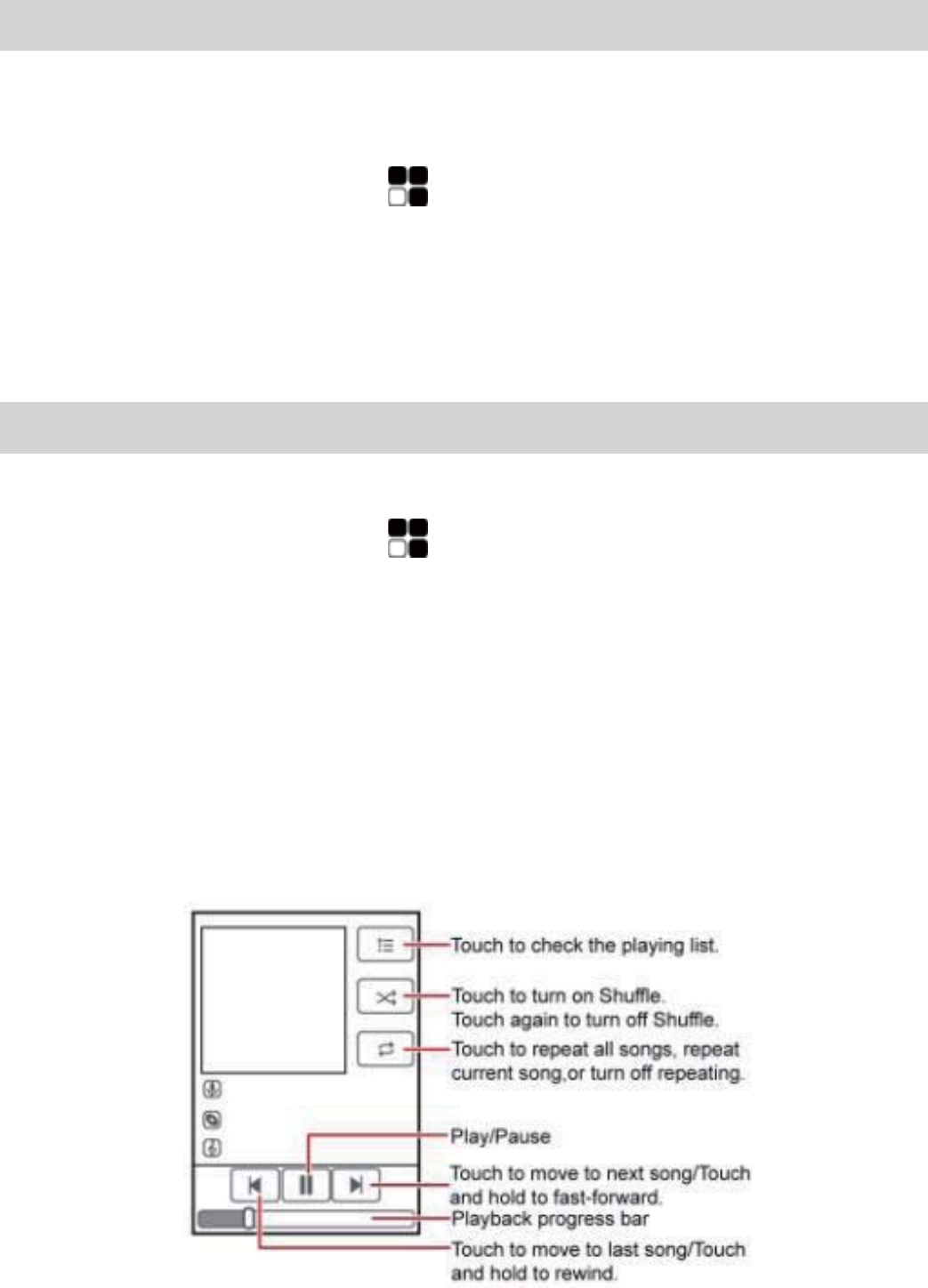 Touch to check the playing list.

Touch to turn on Shuffle.
Touch again to turn off Shuffle.

Touch to repeat all songs, repeat current song,or turn off repeating.

Play/Pause

Touch to move to next song/Touch and hold to fast-forward.

Playback progress bar

Touch to move to last song/Touch and hold to rewind.